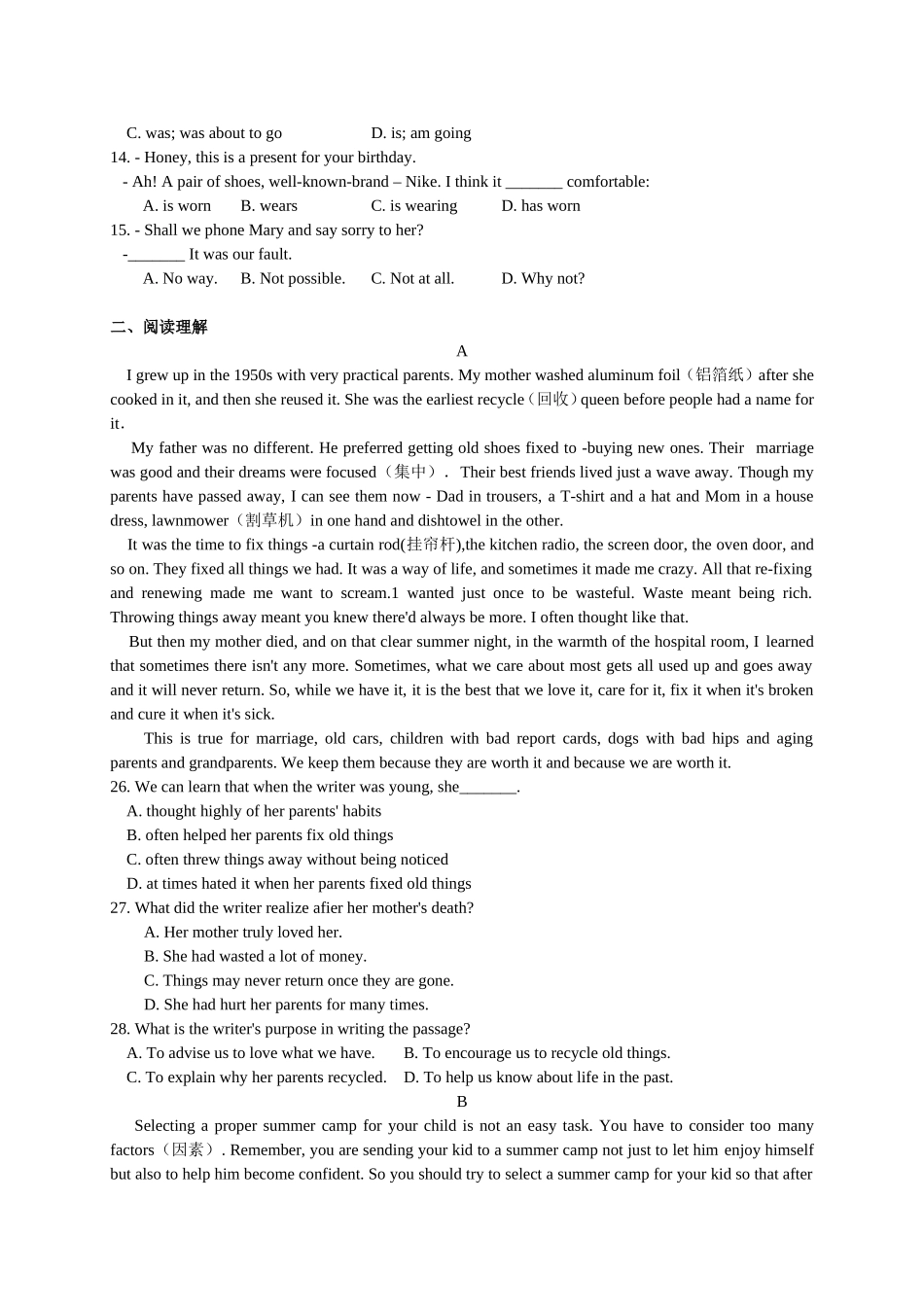 C. was; was about to go D. is; am going
14. - Honey, this is a present for your birthday.
- Ah! A pair of shoes, well-known-brand – Nike. I think it _______ comfortable:
A. is worn B. wears C. is wearing D. has worn
15. - Shall we phone Mary and say sorry to her?
-_______ It was our fault.
A. No way. B. Not possible. C. Not at all. D. Why not?

二、阅读理解

A

I grew up in the 1950s with very practical parents. My mother washed aluminum foil（铝箔纸）after she cooked in it, and then she reused it. She was the earliest recycle（回收）queen before people had a name for it.

My father was no different. He preferred getting old shoes fixed to -buying new ones. Their marriage was good and their dreams were focused（集中）. Their best friends lived just a wave away. Though my parents have passed away, I can see them now - Dad in trousers, a T-shirt and a hat and Mom in a house dress, lawnmower（割草机）in one hand and dishtowel in the other.

It was the time to fix things -a curtain rod(挂帘杆),the kitchen radio, the screen door, the oven door, and so on. They fixed all things we had. It was a way of life, and sometimes it made me crazy. All that re-fixing and renewing made me want to scream.1 wanted just once to be wasteful. Waste meant being rich. Throwing things away meant you knew there'd always be more. I often thought like that.

But then my mother died, and on that clear summer night, in the warmth of the hospital room, I learned that sometimes there isn't any more. Sometimes, what we care about most gets all used up and goes away and it will never return. So, while we have it, it is the best that we love it, care for it, fix it when it's broken and cure it when it's sick.

This is true for marriage, old cars, children with bad report cards, dogs with bad hips and aging parents and grandparents. We keep them because they are worth it and because we are worth it.

26. We can learn that when the writer was young, she_______.
A. thought highly of her parents' habits
B. often helped her parents fix old things
C. often threw things away without being noticed
D. at times hated it when her parents fixed old things
27. What did the writer realize afier her mother's death?
A. Her mother truly loved her.
B. She had wasted a lot of money.
C. Things may never return once they are gone.
D. She had hurt her parents for many times.
28. What is the writer's purpose in writing the passage?
A. To advise us to love what we have. B. To encourage us to recycle old things.
C. To explain why her parents recycled. D. To help us know about life in the past.

B

Selecting a proper summer camp for your child is not an easy task. You have to consider too many factors（因素）. Remember, you are sending your kid to a summer camp not just to let him enjoy himself but also to help him become confident. So you should try to select a summer camp for your kid so that after